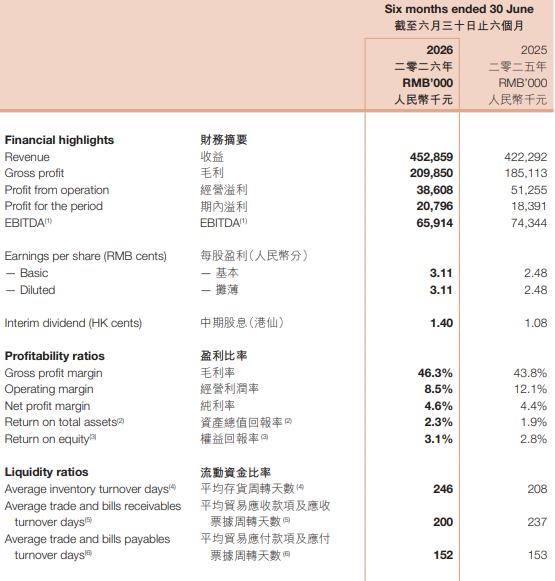 | | | Six months ended 30 June 截至六月三十日止六個月 | |
|---|---|---|---|
| | | 2026 二零二六年 RMB'000 人民幣千元 | 2025 二零二五年 RMB'000 人民幣千元 |
| **Financial highlights** | **財務摘要** | | |
| Revenue | 收益 | 452,859 | 422,292 |
| Gross profit | 毛利 | 209,850 | 185,113 |
| Profit from operation | 經營溢利 | 38,608 | 51,255 |
| Profit for the period | 期內溢利 | 20,796 | 18,391 |
| EBITDA$^{(1)}$ | EBITDA$^{(1)}$ | 65,914 | 74,344 |
| Earnings per share (RMB cents) | 每股盈利(人民幣分) | | |
| — Basic | — 基本 | 3.11 | 2.48 |
| — Diluted | — 攤薄 | 3.11 | 2.48 |
| Interim dividend (HK cents) | 中期股息(港仙) | 1.40 | 1.08 |
| **Profitability ratios** | **盈利比率** | | |
| Gross profit margin | 毛利率 | 46.3% | 43.8% |
| Operating margin | 經營利潤率 | 8.5% | 12.1% |
| Net profit margin | 純利率 | 4.6% | 4.4% |
| Return on total assets$^{(2)}$ | 資產總值回報率$^{(2)}$ | 2.3% | 1.9% |
| Return on equity$^{(3)}$ | 權益回報率$^{(3)}$ | 3.1% | 2.8% |
| **Liquidity ratios** | **流動資金比率** | | |
| Average inventory turnover days$^{(4)}$ | 平均存貨周轉天數$^{(4)}$ | 246 | 208 |
| Average trade and bills receivables turnover days$^{(5)}$ | 平均貿易應收款項及應收票據周轉天數$^{(5)}$ | 200 | 237 |
| Average trade and bills payables turnover days$^{(6)}$ | 平均貿易應付款項及應付票據周轉天數$^{(6)}$ | 152 | 153 |